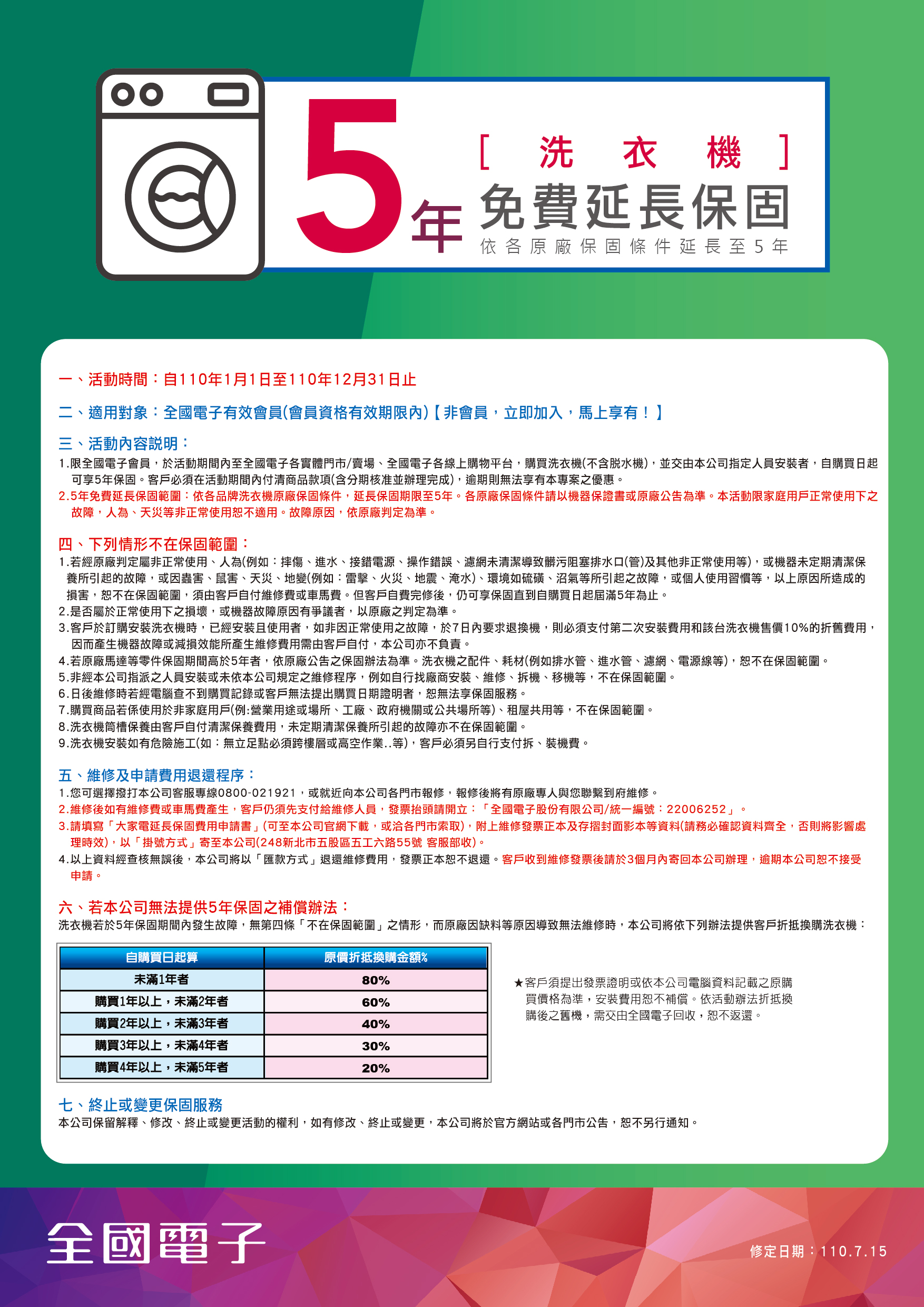 5年
[ 洗 衣 機 ]
免費延長保固
依各原廠保固條件延長至5年

一、活動時間：自110年1月1日至110年12月31日止

二、適用對象：全國電子有效會員(會員資格有效期限內)【非會員，立即加入，馬上享有！】

三、活動內容說明：
1.限全國電子會員，於活動期間內至全國電子各實體門市/賣場、全國電子各線上購物平台，購買洗衣機(不含脫水機)，並交由本公司指定人員安裝者，自購買日起可享5年保固。客戶必須在活動期間內付清商品款項(含分期核准並辦理完成)，逾期則無法享有本專案之優惠。
2.5年免費延長保固範圍：依各品牌洗衣機原廠保固條件，延長保固期限至5年。各原廠保固條件請以機器保證書或原廠公告為準。本活動限家庭用戶正常使用下之故障，人為、天災等非正常使用恕不適用。故障原因，依原廠判定為準。

四、下列情形不在保固範圍：
1.若經原廠判定屬非正常使用、人為(例如：摔傷、進水、接錯電源、操作錯誤、濾網未清潔導致髒污阻塞排水口(管)及其他非正常使用等)，或機器未定期清潔保養所引起的故障，或因蟲害、鼠害、天災、地變(例如：雷擊、火災、地震、淹水)、環境如硫磺、沼氣等所引起之故障，或個人使用習慣等，以上原因所造成的損害，恕不在保固範圍，須由客戶自付維修費或車馬費。但客戶自費完修後，仍可享保固直到自購買日起屆滿5年為止。
2.是否屬於正常使用下之損壞，或機器故障原因有爭議者，以原廠之判定為準。
3.客戶於訂購安裝洗衣機時，已經安裝且使用者，如非因正常使用之故障，於7日內要求退換機，則必須支付第二次安裝費用和該台洗衣機售價10%的折舊費用，因而產生機器故障或減損效能所產生維修費用需由客戶自付，本公司亦不負責。
4.若原廠馬達等零件保固期間高於5年者，依原廠公告之保固辦法為準。洗衣機之配件、耗材(例如排水管、進水管、濾網、電源線等)，恕不在保固範圍。
5.非經本公司指派之人員安裝或未依本公司規定之維修程序，例如自行找廠商安裝、維修、拆機、移機等，不在保固範圍。
6.日後維修時若經電腦查不到購買記錄或客戶無法提出購買日期證明者，恕無法享保固服務。
7.購買商品若係使用於非家庭用戶(例:營業用途或場所、工廠、政府機關或公共場所等)、租屋共用等，不在保固範圍。
8.洗衣機筒槽保養由客戶自付清潔保養費用，未定期清潔保養所引起的故障亦不在保固範圍。
9.洗衣機安裝如有危險施工(如：無立足點必須跨樓層或高空作業..等)，客戶必須另自行支付拆、裝機費。

五、維修及申請費用退還程序：
1.您可選擇撥打本公司客服專線0800-021921，或就近向本公司各門市報修，報修後將有原廠專人與您聯繫到府維修。
2.維修後如有維修費或車馬費產生，客戶仍須先支付給維修人員，發票抬頭請開立：「全國電子股份有限公司/統一編號：22006252」。
3.請填寫「大家電延長保固費用申請書」(可至本公司官網下載，或洽各門市索取)，附上維修發票正本及存摺封面影本等資料(請務必確認資料齊全，否則將影響處理時效)，以「掛號方式」寄至本公司(248新北市五股區五工六路55號 客服部收)。
4.以上資料經查核無誤後，本公司將以「匯款方式」退還維修費用，發票正本恕不退還。客戶收到維修發票後請於3個月內寄回本公司辦理，逾期本公司恕不接受申請。

六、若本公司無法提供5年保固之補償辦法：
洗衣機若於5年保固期間內發生故障，無第四條「不在保固範圍」之情形，而原廠因缺料等原因導致無法維修時，本公司將依下列辦法提供客戶折抵換購洗衣機：

| 自購買日起算 | 原價折抵換購金額% |
|---|---|
| 未滿1年者 | 80% |
| 購買1年以上，未滿2年者 | 60% |
| 購買2年以上，未滿3年者 | 40% |
| 購買3年以上，未滿4年者 | 30% |
| 購買4年以上，未滿5年者 | 20% |

★客戶須提出發票證明或依本公司電腦資料記載之原購買價格為準，安裝費用恕不補償。依活動辦法折抵換購後之舊機，需交由全國電子回收，恕不返還。

七、終止或變更保固服務
本公司保留解釋、修改、終止或變更活動的權利，如有修改、終止或變更，本公司將於官方網站或各門市公告，恕不另行通知。

全國電子
修定日期：110.7.15